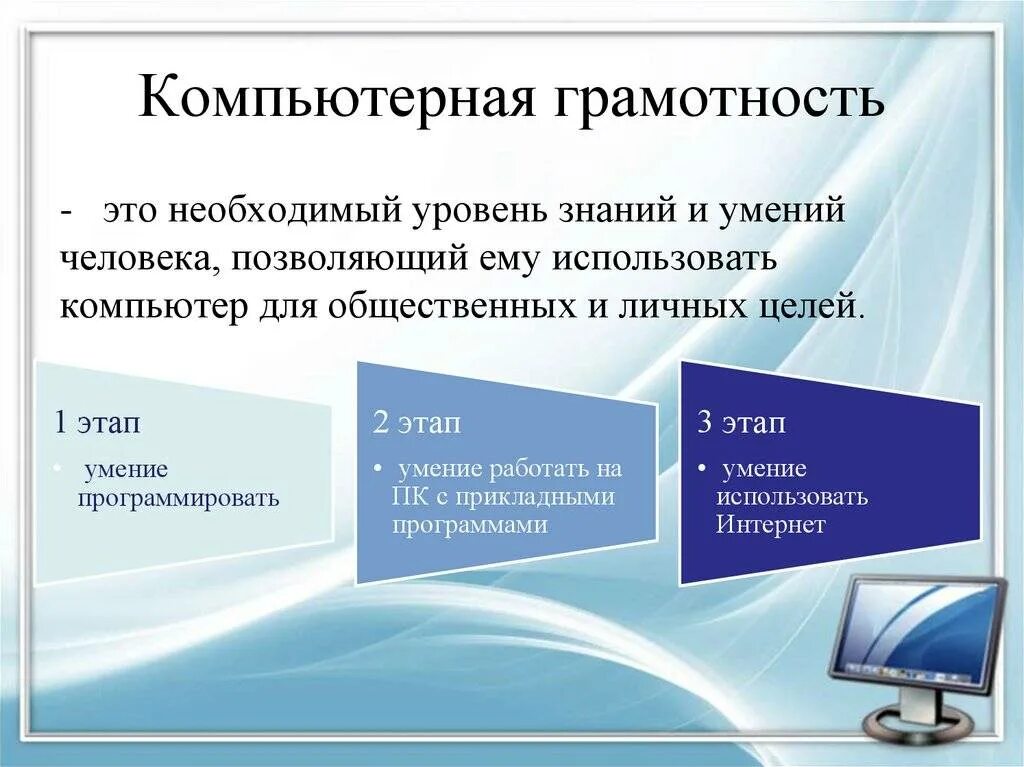 Компьютерная грамотность

- это необходимый уровень знаний и умений человека, позволяющий ему использовать компьютер для общественных и личных целей.

1 этап

• умение программировать

2 этап

• умение работать на ПК с прикладными программами

3 этап

• умение использовать Интернет